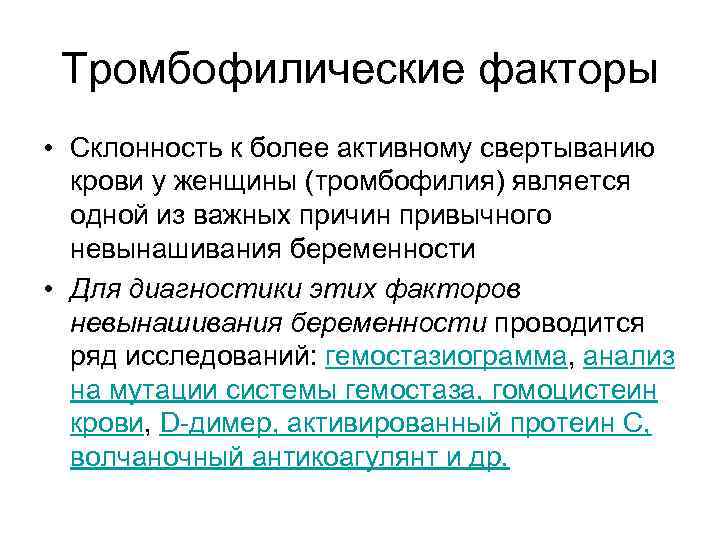 Тромбофилические факторы

• Склонность к более активному свертыванию крови у женщины (тромбофилия) является одной из важных причин привычного невынашивания беременности

• Для диагностики этих факторов невынашивания беременности проводится ряд исследований: гемостазиограмма, анализ на мутации системы гемостаза, гомоцистеин крови, D-димер, активированный протеин С, волчаночный антикоагулянт и др.